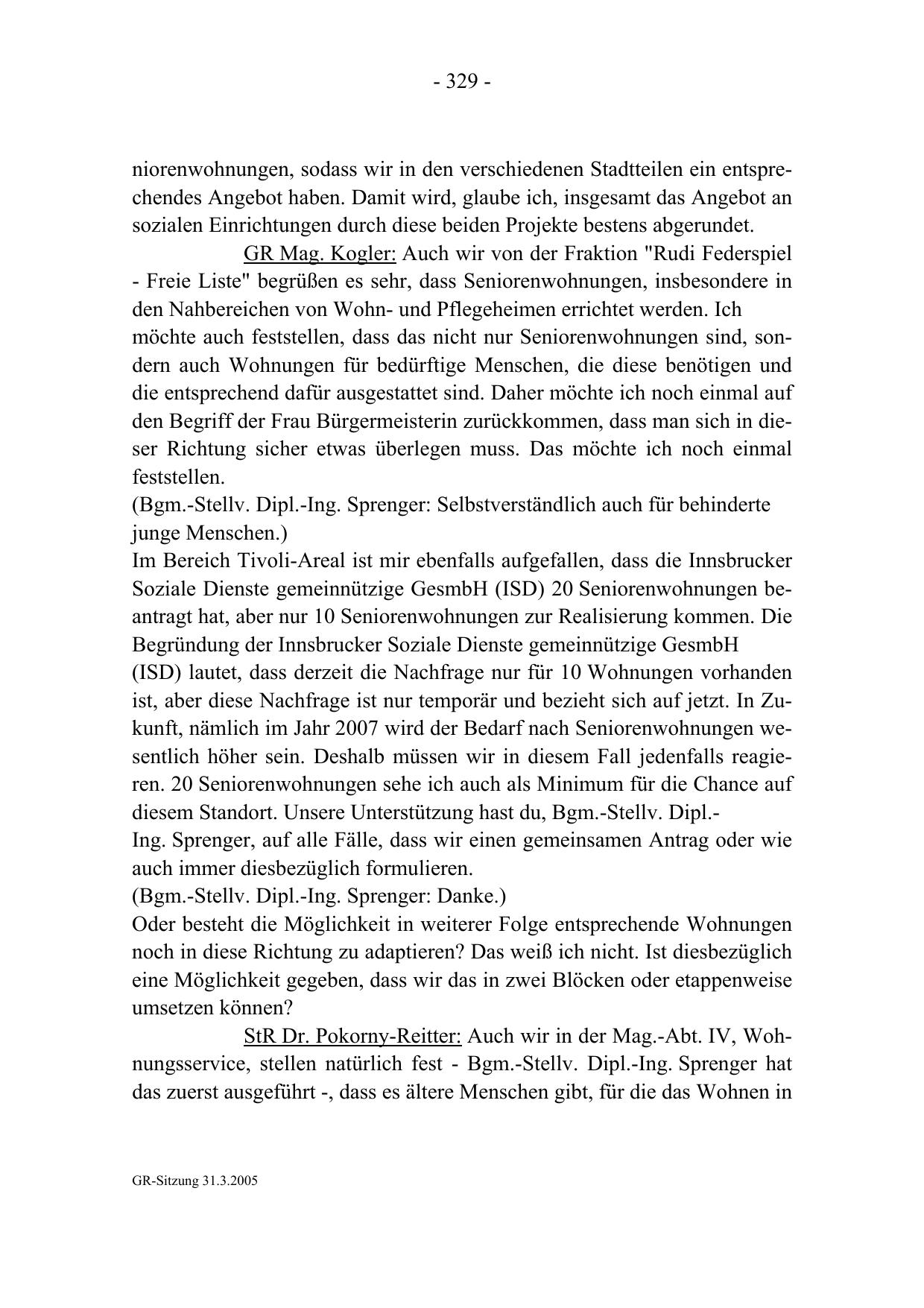 - 329 -

niorenwohnungen, sodass wir in den verschiedenen Stadtteilen ein entsprechendes Angebot haben. Damit wird, glaube ich, insgesamt das Angebot an sozialen Einrichtungen durch diese beiden Projekte bestens abgerundet.

GR Mag. Kogler: Auch wir von der Fraktion "Rudi Federspiel - Freie Liste" begrüßen es sehr, dass Seniorenwohnungen, insbesondere in den Nahbereichen von Wohn- und Pflegeheimen errichtet werden. Ich möchte auch feststellen, dass das nicht nur Seniorenwohnungen sind, sondern auch Wohnungen für bedürftige Menschen, die diese benötigen und die entsprechend dafür ausgestattet sind. Daher möchte ich noch einmal auf den Begriff der Frau Bürgermeisterin zurückkommen, dass man sich in dieser Richtung sicher etwas überlegen muss. Das möchte ich noch einmal feststellen.
(Bgm.-Stellv. Dipl.-Ing. Sprenger: Selbstverständlich auch für behinderte junge Menschen.)
Im Bereich Tivoli-Areal ist mir ebenfalls aufgefallen, dass die Innsbrucker Soziale Dienste gemeinnützige GesmbH (ISD) 20 Seniorenwohnungen beantragt hat, aber nur 10 Seniorenwohnungen zur Realisierung kommen. Die Begründung der Innsbrucker Soziale Dienste gemeinnützige GesmbH (ISD) lautet, dass derzeit die Nachfrage nur für 10 Wohnungen vorhanden ist, aber diese Nachfrage ist nur temporär und bezieht sich auf jetzt. In Zukunft, nämlich im Jahr 2007 wird der Bedarf nach Seniorenwohnungen wesentlich höher sein. Deshalb müssen wir in diesem Fall jedenfalls reagieren. 20 Seniorenwohnungen sehe ich auch als Minimum für die Chance auf diesem Standort. Unsere Unterstützung hast du, Bgm.-Stellv. Dipl.-Ing. Sprenger, auf alle Fälle, dass wir einen gemeinsamen Antrag oder wie auch immer diesbezüglich formulieren.
(Bgm.-Stellv. Dipl.-Ing. Sprenger: Danke.)
Oder besteht die Möglichkeit in weiterer Folge entsprechende Wohnungen noch in diese Richtung zu adaptieren? Das weiß ich nicht. Ist diesbezüglich eine Möglichkeit gegeben, dass wir das in zwei Blöcken oder etappenweise umsetzen können?

StR Dr. Pokorny-Reitter: Auch wir in der Mag.-Abt. IV, Wohnungsservice, stellen natürlich fest - Bgm.-Stellv. Dipl.-Ing. Sprenger hat das zuerst ausgeführt -, dass es ältere Menschen gibt, für die das Wohnen in

GR-Sitzung 31.3.2005